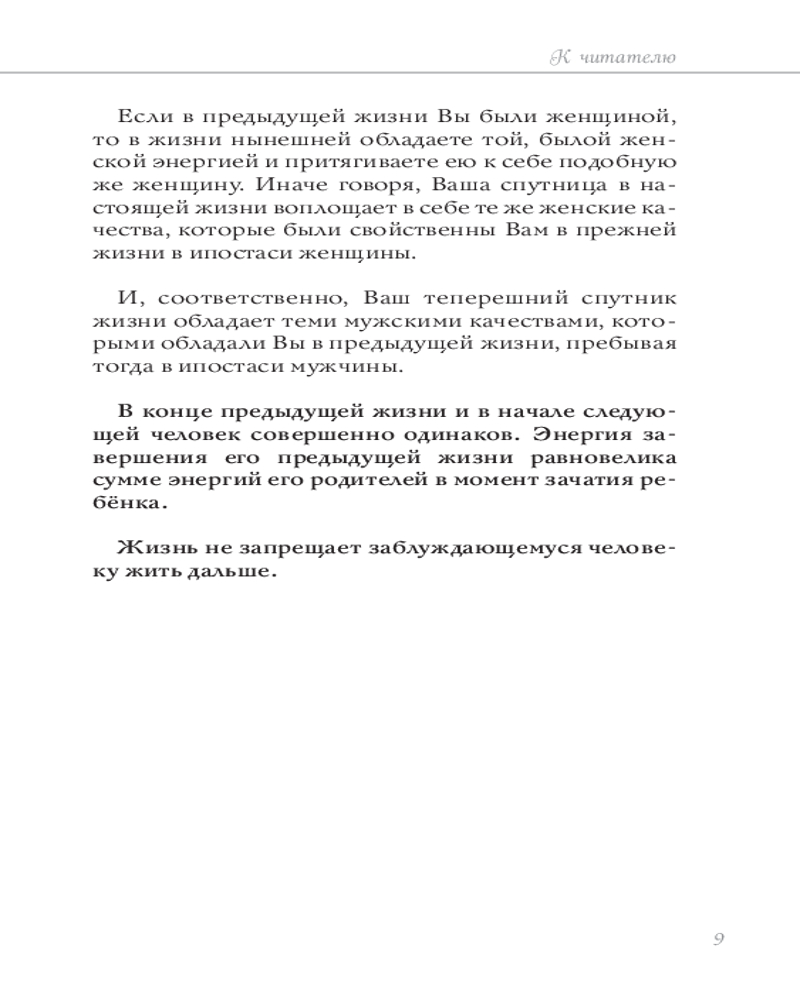 К читателю

Если в предыдущей жизни Вы были женщиной, то в жизни нынешней обладаете той, былой женской энергией и притягиваете ею к себе подобную же женщину. Иначе говоря, Ваша спутница в настоящей жизни воплощает в себе те же женские качества, которые были свойственны Вам в прежней жизни в ипостаси женщины.

И, соответственно, Ваш теперешний спутник жизни обладает теми мужскими качествами, которыми обладали Вы в предыдущей жизни, пребывая тогда в ипостаси мужчины.

В конце предыдущей жизни и в начале следующей человек совершенно одинаков. Энергия завершения его предыдущей жизни равновелика сумме энергий его родителей в момент зачатия ребёнка.

Жизнь не запрещает заблуждающемуся человеку жить дальше.

9